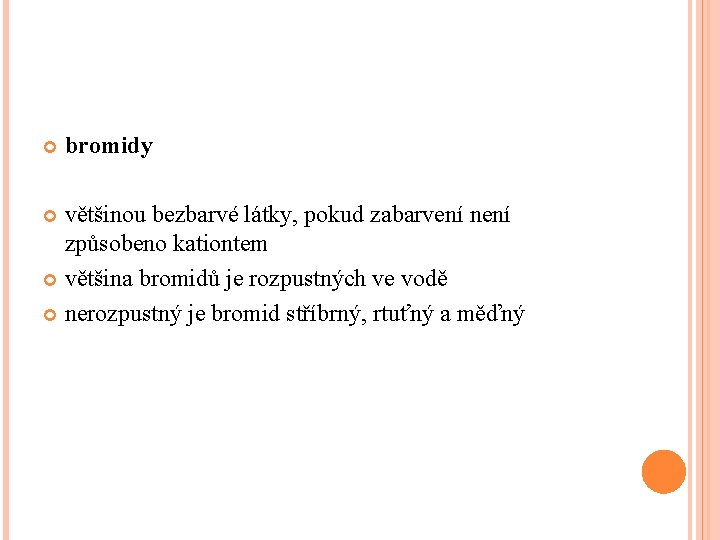 • bromidy

• většinou bezbarvé látky, pokud zabarvení není způsobeno kationtem
• většina bromidů je rozpustných ve vodě
• nerozpustný je bromid stříbrný, rtuťný a měďný